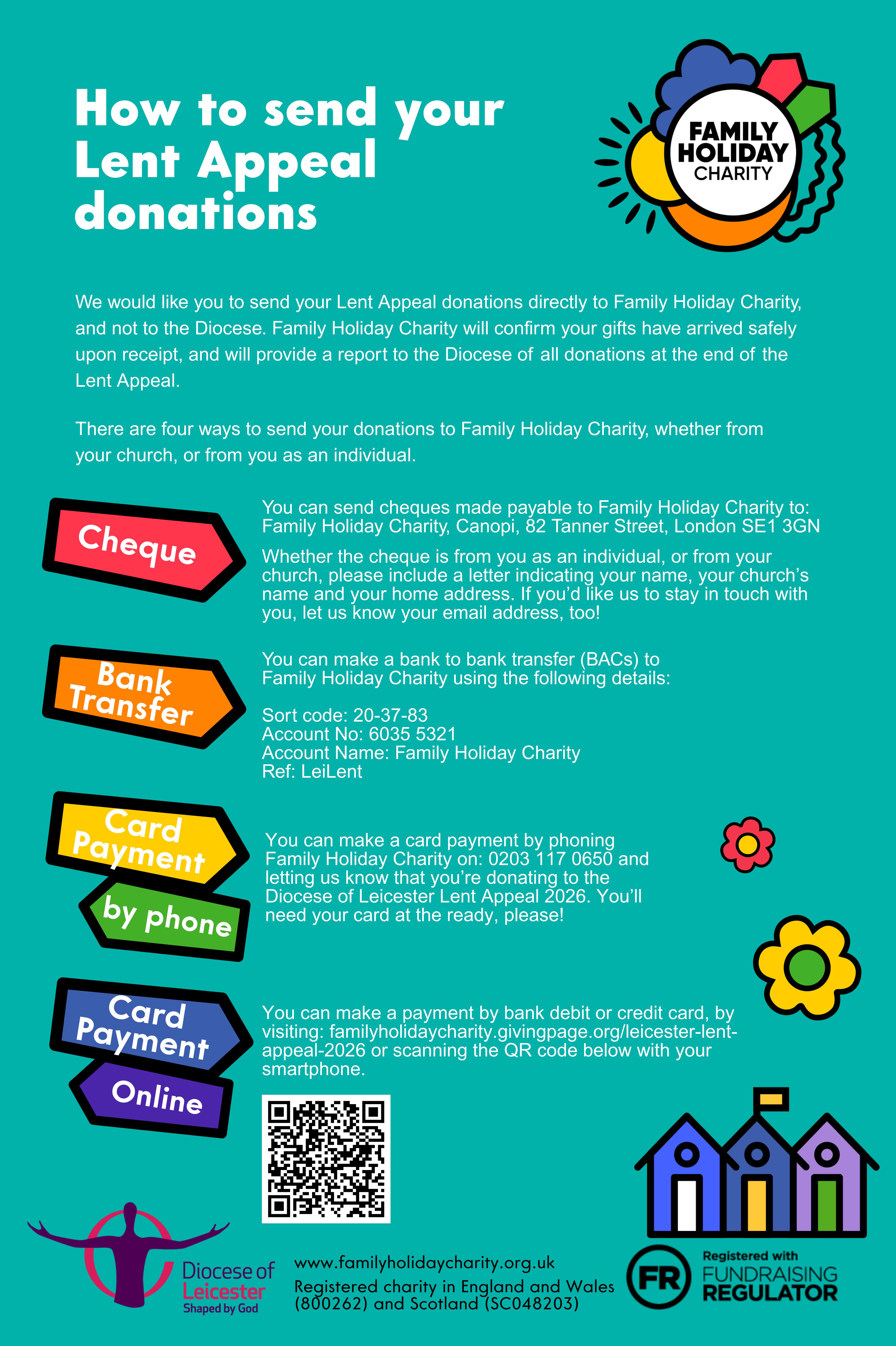 How to send your Lent Appeal donations

FAMILY HOLIDAY CHARITY

We would like you to send your Lent Appeal donations directly to Family Holiday Charity, and not to the Diocese. Family Holiday Charity will confirm your gifts have arrived safely upon receipt, and will provide a report to the Diocese of all donations at the end of the Lent Appeal.

There are four ways to send your donations to Family Holiday Charity, whether from your church, or from you as an individual.

Cheque

You can send cheques made payable to Family Holiday Charity to: Family Holiday Charity, Canopi, 82 Tanner Street, London SE1 3GN

Whether the cheque is from you as an individual, or from your church, please include a letter indicating your name, your church's name and your home address. If you'd like us to stay in touch with you, let us know your email address, too!

Bank Transfer

You can make a bank to bank transfer (BACs) to Family Holiday Charity using the following details:

Sort code: 20-37-83
Account No: 6035 5321
Account Name: Family Holiday Charity
Ref: LeiLent

Card Payment by phone

You can make a card payment by phoning Family Holiday Charity on: 0203 117 0650 and letting us know that you're donating to the Diocese of Leicester Lent Appeal 2026. You'll need your card at the ready, please!

Card Payment Online

You can make a payment by bank debit or credit card, by visiting: familyholidaycharity.givingpage.org/leicester-lent-appeal-2026 or scanning the QR code below with your smartphone.

Diocese of Leicester
Shaped by God

www.familyholidaycharity.org.uk
Registered charity in England and Wales (800262) and Scotland (SC048203)

FR
Registered with
FUNDRAISING
REGULATOR